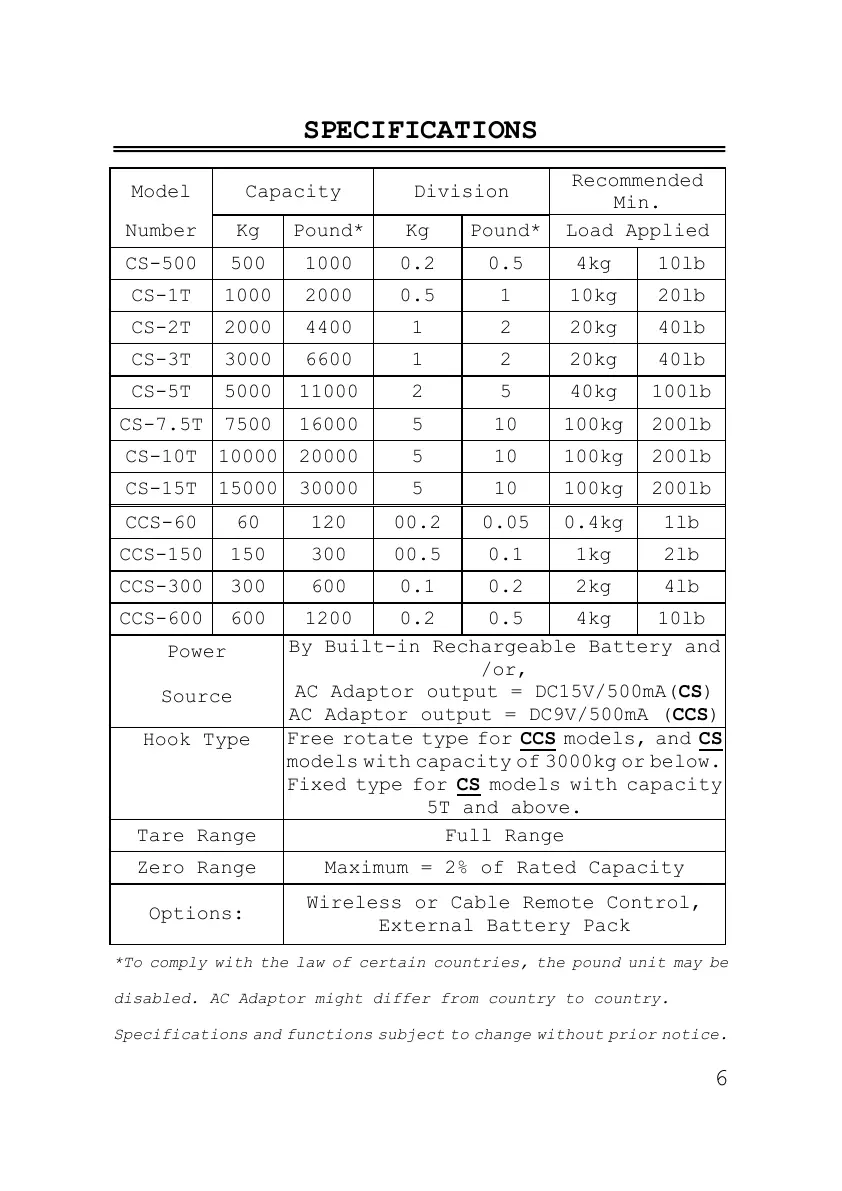 SPECIFICATIONS

| Model Number | Capacity Kg | Capacity Pound* | Division Kg | Division Pound* | Recommended Min. Load Applied | |
|---|---|---|---|---|---|---|
| CS-500 | 500 | 1000 | 0.2 | 0.5 | 4kg | 10lb |
| CS-1T | 1000 | 2000 | 0.5 | 1 | 10kg | 20lb |
| CS-2T | 2000 | 4400 | 1 | 2 | 20kg | 40lb |
| CS-3T | 3000 | 6600 | 1 | 2 | 20kg | 40lb |
| CS-5T | 5000 | 11000 | 2 | 5 | 40kg | 100lb |
| CS-7.5T | 7500 | 16000 | 5 | 10 | 100kg | 200lb |
| CS-10T | 10000 | 20000 | 5 | 10 | 100kg | 200lb |
| CS-15T | 15000 | 30000 | 5 | 10 | 100kg | 200lb |
| CCS-60 | 60 | 120 | 00.2 | 0.05 | 0.4kg | 1lb |
| CCS-150 | 150 | 300 | 00.5 | 0.1 | 1kg | 2lb |
| CCS-300 | 300 | 600 | 0.1 | 0.2 | 2kg | 4lb |
| CCS-600 | 600 | 1200 | 0.2 | 0.5 | 4kg | 10lb |

| | |
|---|---|
| Power Source | By Built-in Rechargeable Battery and /or, AC Adaptor output = DC15V/500mA(CS) AC Adaptor output = DC9V/500mA (CCS) |
| Hook Type | Free rotate type for CCS models, and CS models with capacity of 3000kg or below. Fixed type for CS models with capacity 5T and above. |
| Tare Range | Full Range |
| Zero Range | Maximum = 2% of Rated Capacity |
| Options: | Wireless or Cable Remote Control, External Battery Pack |

*To comply with the law of certain countries, the pound unit may be disabled. AC Adaptor might differ from country to country. Specifications and functions subject to change without prior notice.

6